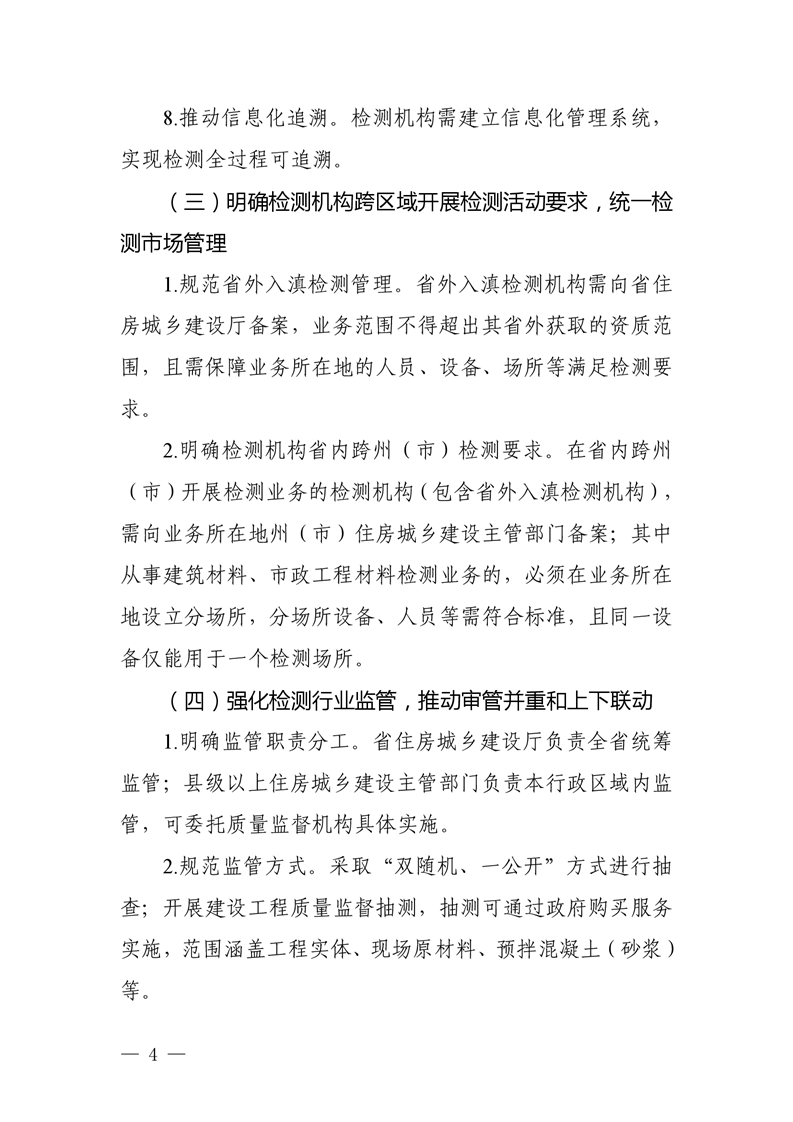 8.推动信息化追溯。检测机构需建立信息化管理系统，实现检测全过程可追溯。

（三）明确检测机构跨区域开展检测活动要求，统一检测市场管理

1.规范省外入滇检测管理。省外入滇检测机构需向省住房城乡建设厅备案，业务范围不得超出其省外获取的资质范围，且需保障业务所在地的人员、设备、场所等满足检测要求。

2.明确检测机构省内跨州（市）检测要求。在省内跨州（市）开展检测业务的检测机构（包含省外入滇检测机构），需向业务所在地州（市）住房城乡建设主管部门备案；其中从事建筑材料、市政工程材料检测业务的，必须在业务所在地设立分场所，分场所设备、人员等需符合标准，且同一设备仅能用于一个检测场所。

（四）强化检测行业监管，推动审管并重和上下联动

1.明确监管职责分工。省住房城乡建设厅负责全省统筹监管；县级以上住房城乡建设主管部门负责本行政区域内监管，可委托质量监督机构具体实施。

2.规范监管方式。采取“双随机、一公开”方式进行抽查；开展建设工程质量监督抽测，抽测可通过政府购买服务实施，范围涵盖工程实体、现场原材料、预拌混凝土（砂浆）等。

— 4 —